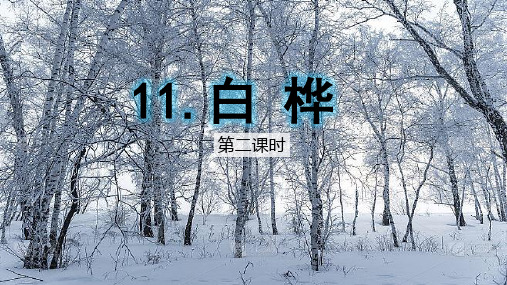 11. 白 桦

第二课时